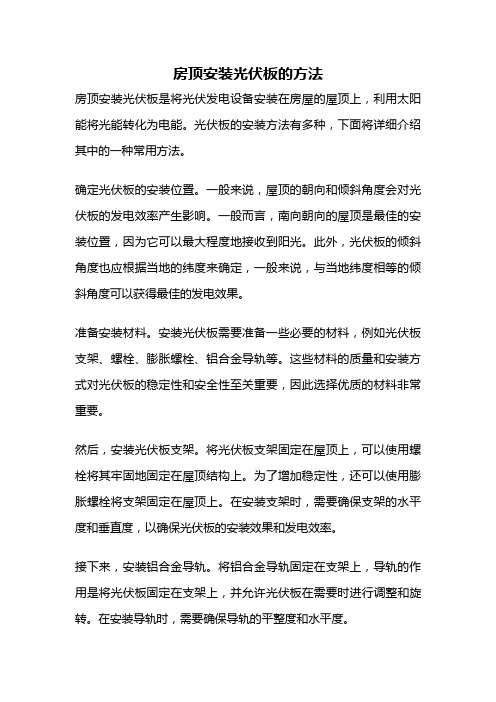 房顶安装光伏板的方法

房顶安装光伏板是将光伏发电设备安装在房屋的屋顶上，利用太阳能将光能转化为电能。光伏板的安装方法有多种，下面将详细介绍其中的一种常用方法。

确定光伏板的安装位置。一般来说，屋顶的朝向和倾斜角度会对光伏板的发电效率产生影响。一般而言，南向朝向的屋顶是最佳的安装位置，因为它可以最大程度地接收到阳光。此外，光伏板的倾斜角度也应根据当地的纬度来确定，一般来说，与当地纬度相等的倾斜角度可以获得最佳的发电效果。

准备安装材料。安装光伏板需要准备一些必要的材料，例如光伏板支架、螺栓、膨胀螺栓、铝合金导轨等。这些材料的质量和安装方式对光伏板的稳定性和安全性至关重要，因此选择优质的材料非常重要。

然后，安装光伏板支架。将光伏板支架固定在屋顶上，可以使用螺栓将其牢固地固定在屋顶结构上。为了增加稳定性，还可以使用膨胀螺栓将支架固定在屋顶上。在安装支架时，需要确保支架的水平度和垂直度，以确保光伏板的安装效果和发电效率。

接下来，安装铝合金导轨。将铝合金导轨固定在支架上，导轨的作用是将光伏板固定在支架上，并允许光伏板在需要时进行调整和旋转。在安装导轨时，需要确保导轨的平整度和水平度。